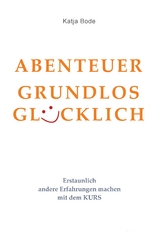 Katja Bode

ABENTEUER
GRUNDLOS
GLÜCKLICH

Erstaunlich
andere Erfahrungen machen
mit dem KURS